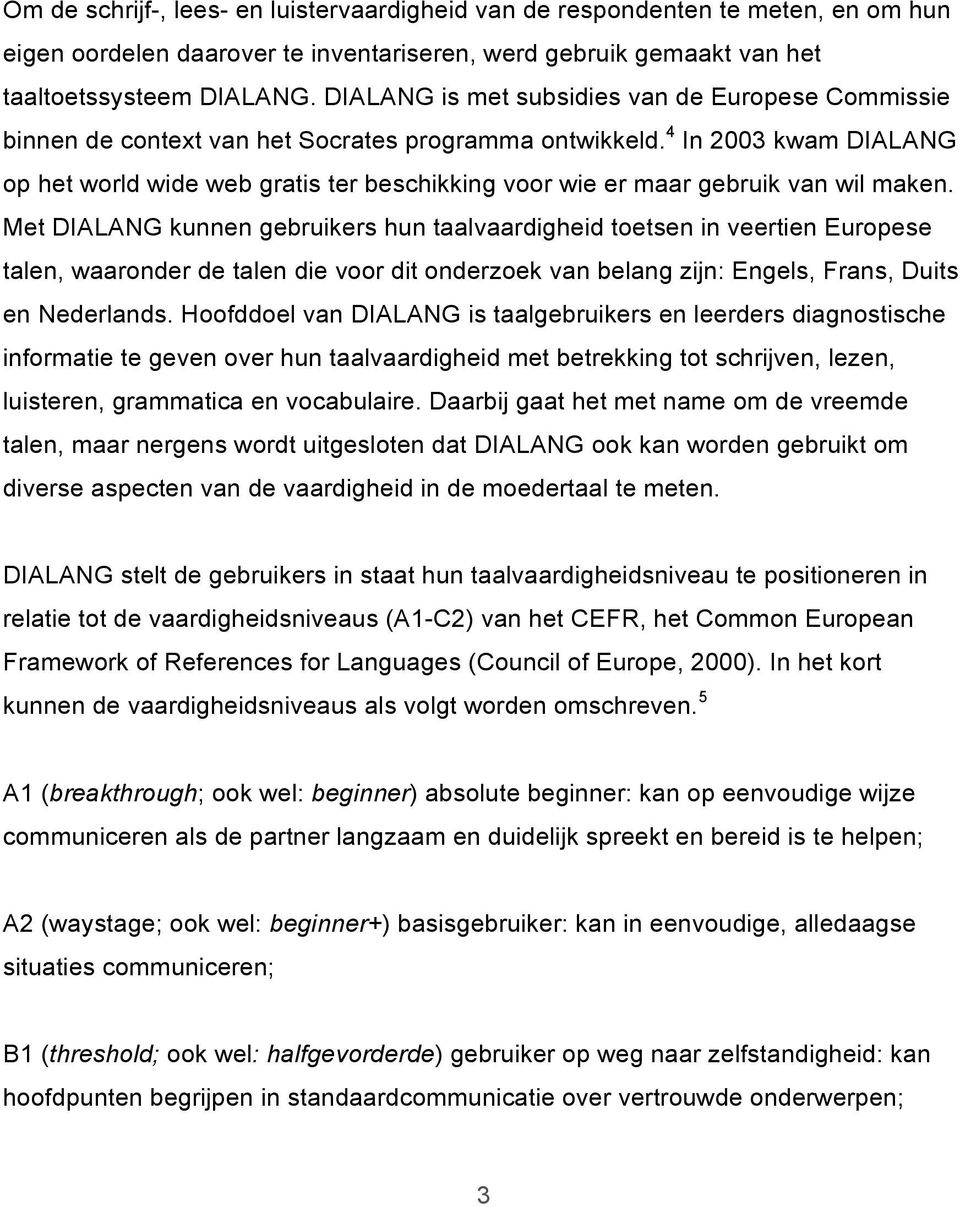 Om de schrijf-, lees- en luistervaardigheid van de respondenten te meten, en om hun eigen oordelen daarover te inventariseren, werd gebruik gemaakt van het taaltoetssysteem DIALANG. DIALANG is met subsidies van de Europese Commissie binnen de context van het Socrates programma ontwikkeld.$^4$ In 2003 kwam DIALANG op het world wide web gratis ter beschikking voor wie er maar gebruik van wil maken. Met DIALANG kunnen gebruikers hun taalvaardigheid toetsen in veertien Europese talen, waaronder de talen die voor dit onderzoek van belang zijn: Engels, Frans, Duits en Nederlands. Hoofddoel van DIALANG is taalgebruikers en leerders diagnostische informatie te geven over hun taalvaardigheid met betrekking tot schrijven, lezen, luisteren, grammatica en vocabulaire. Daarbij gaat het met name om de vreemde talen, maar nergens wordt uitgesloten dat DIALANG ook kan worden gebruikt om diverse aspecten van de vaardigheid in de moedertaal te meten.

DIALANG stelt de gebruikers in staat hun taalvaardigheidsniveau te positioneren in relatie tot de vaardigheidsniveaus (A1-C2) van het CEFR, het Common European Framework of References for Languages (Council of Europe, 2000). In het kort kunnen de vaardigheidsniveaus als volgt worden omschreven.$^5$

A1 (breakthrough; ook wel: beginner) absolute beginner: kan op eenvoudige wijze communiceren als de partner langzaam en duidelijk spreekt en bereid is te helpen;

A2 (waystage; ook wel: beginner+) basisgebruiker: kan in eenvoudige, alledaagse situaties communiceren;

B1 (threshold; ook wel: halfgevorderde) gebruiker op weg naar zelfstandigheid: kan hoofdpunten begrijpen in standaardcommunicatie over vertrouwde onderwerpen;

3